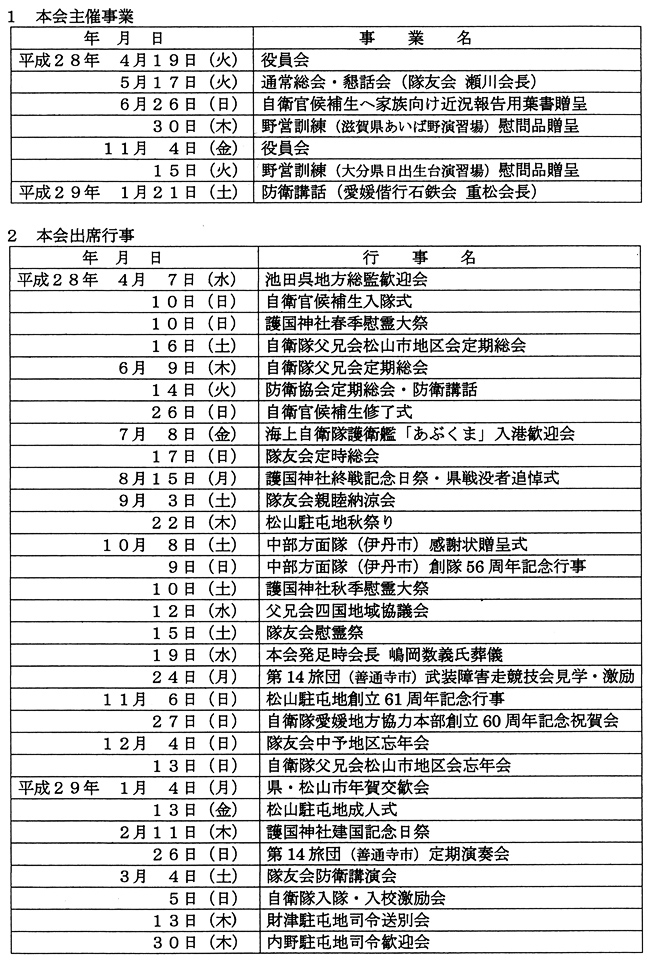 1　本会主催事業

| 年　月　日 | 事　　業　　名 |
|---|---|
| 平成２８年　４月１９日（火） | 役員会 |
| ５月１７日（火） | 通常総会・懇話会（隊友会　瀬川会長） |
| ６月２６日（日） | 自衛官候補生へ家族向け近況報告用葉書贈呈 |
| ３０日（木） | 野営訓練（滋賀県あいば野演習場）慰問品贈呈 |
| １１月　４日（金） | 役員会 |
| １５日（火） | 野営訓練（大分県日出生台演習場）慰問品贈呈 |
| 平成２９年　１月２１日（土） | 防衛講話（愛媛偕行石鉄会　重松会長） |

2　本会出席行事

| 年　月　日 | 行　　事　　名 |
|---|---|
| 平成２８年　４月　７日（水） | 池田呉地方総監歓迎会 |
| １０日（日） | 自衛官候補生入隊式 |
| １０日（日） | 護国神社春季慰霊大祭 |
| １６日（土） | 自衛隊父兄会松山市地区会定期総会 |
| ６月　９日（木） | 自衛隊父兄会定期総会 |
| １４日（火） | 防衛協会定期総会・防衛講話 |
| ２６日（日） | 自衛官候補生修了式 |
| ７月　８日（金） | 海上自衛隊護衛艦「あぶくま」入港歓迎会 |
| １７日（日） | 隊友会定時総会 |
| ８月１５日（月） | 護国神社終戦記念日祭・県戦没者追悼式 |
| ９月　３日（土） | 隊友会親睦納涼会 |
| ２２日（木） | 松山駐屯地秋祭り |
| １０月　８日（土） | 中部方面隊（伊丹市）感謝状贈呈式 |
| ９日（日） | 中部方面隊（伊丹市）創隊56周年記念行事 |
| １０日（土） | 護国神社秋季慰霊大祭 |
| １２日（水） | 父兄会四国地域協議会 |
| １５日（土） | 隊友会慰霊祭 |
| １９日（水） | 本会発足時会長　嶋岡数義氏葬儀 |
| ２４日（月） | 第14旅団（善通寺市）武装障害走競技会見学・激励 |
| １１月　６日（日） | 松山駐屯地創立61周年記念行事 |
| ２７日（日） | 自衛隊愛媛地方協力本部創立60周年記念祝賀会 |
| １２月　４日（日） | 隊友会中予地区忘年会 |
| １３日（日） | 自衛隊父兄会松山市地区会忘年会 |
| 平成２９年　１月　４日（月） | 県・松山市年賀交歓会 |
| １３日（金） | 松山駐屯地成人式 |
| ２月１１日（木） | 護国神社建国記念日祭 |
| ２６日（日） | 第14旅団（善通寺市）定期演奏会 |
| ３月　４日（土） | 隊友会防衛講演会 |
| ５日（日） | 自衛隊入隊・入校激励会 |
| １３日（木） | 財津駐屯地司令送別会 |
| ３０日（木） | 内野駐屯地司令歓迎会 |